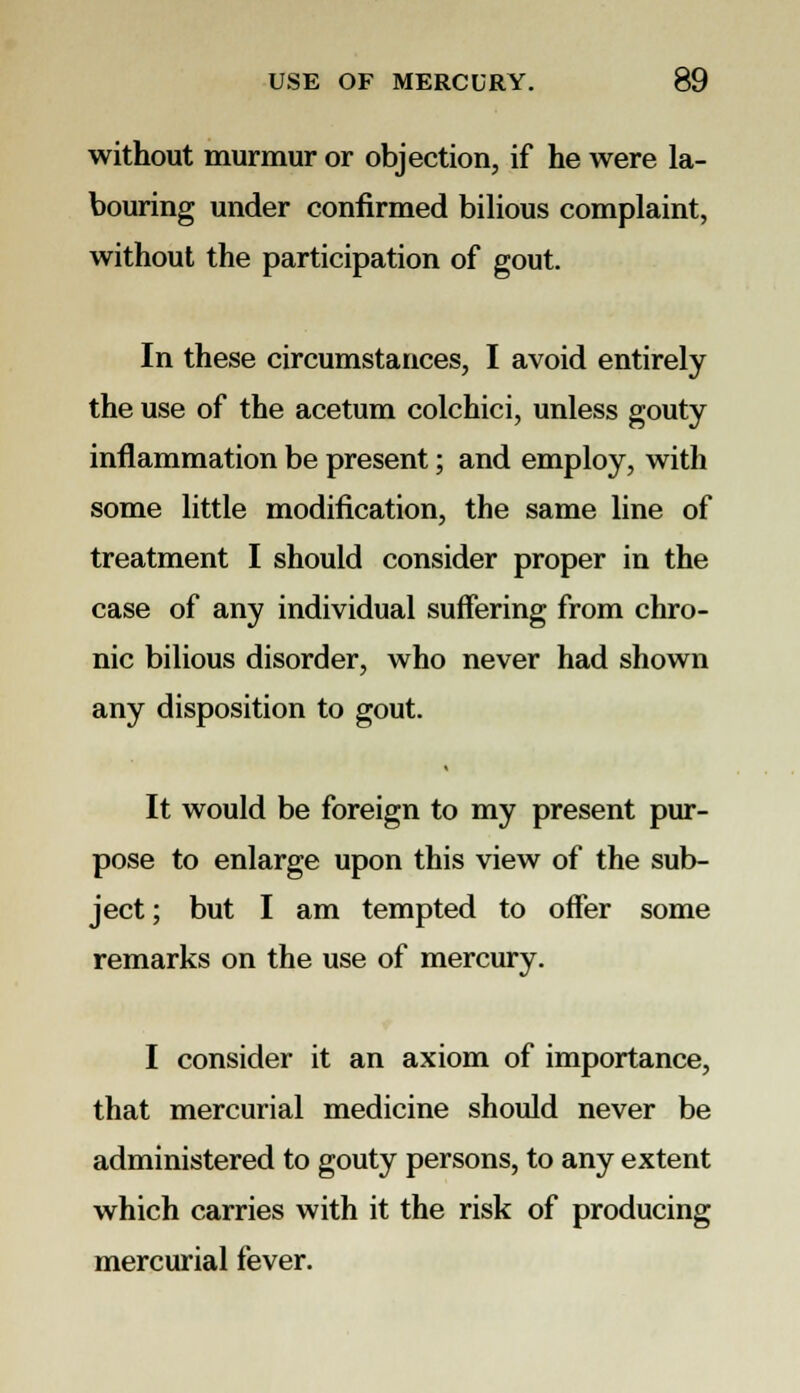 USE OF MERCURY. 89

without murmur or objection, if he were labouring under confirmed bilious complaint, without the participation of gout.

In these circumstances, I avoid entirely the use of the acetum colchici, unless gouty inflammation be present; and employ, with some little modification, the same line of treatment I should consider proper in the case of any individual suffering from chronic bilious disorder, who never had shown any disposition to gout.

It would be foreign to my present purpose to enlarge upon this view of the subject; but I am tempted to offer some remarks on the use of mercury.

I consider it an axiom of importance, that mercurial medicine should never be administered to gouty persons, to any extent which carries with it the risk of producing mercurial fever.